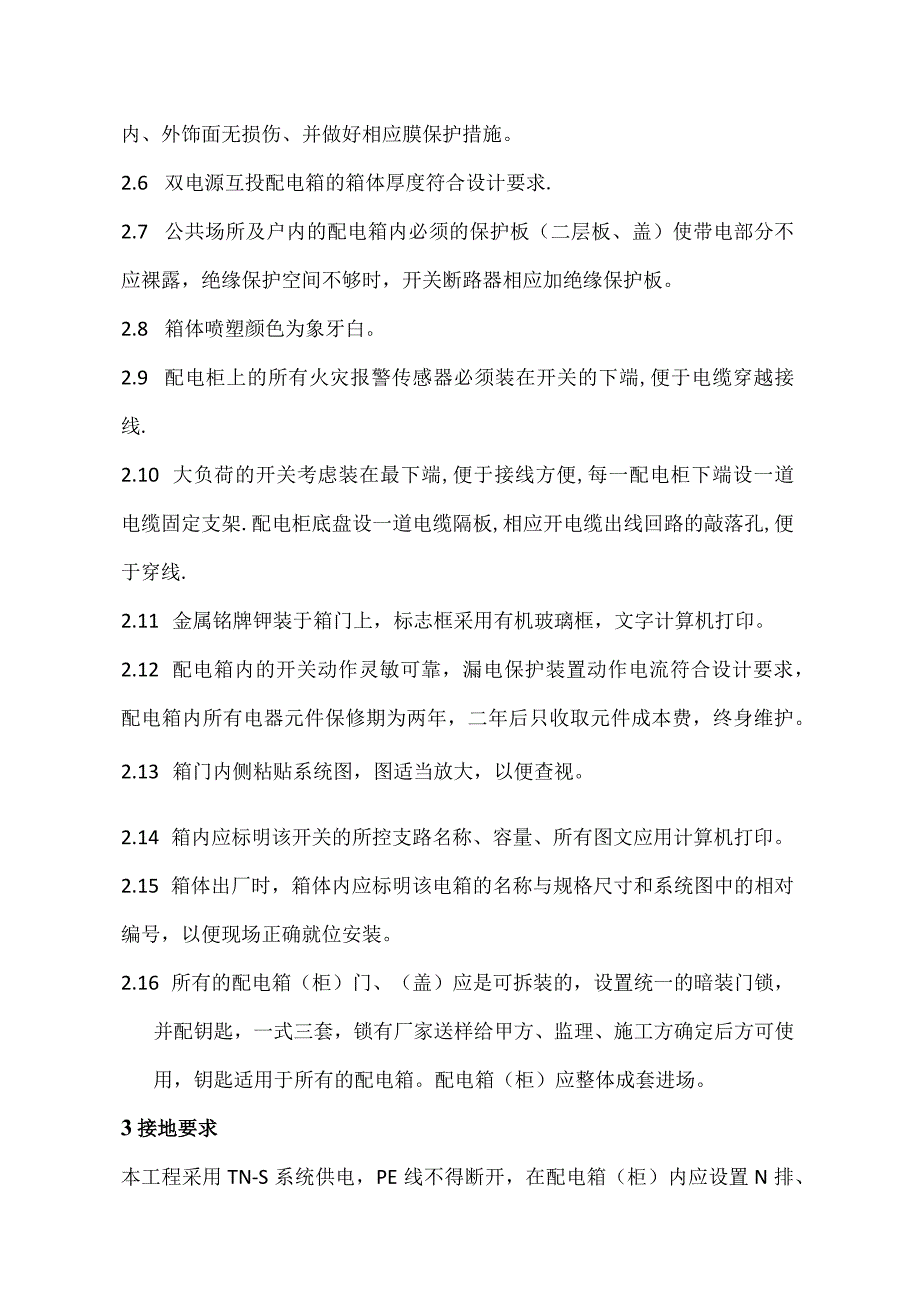 内、外饰面无损伤、并做好相应膜保护措施。

2.6 双电源互投配电箱的箱体厚度符合设计要求.

2.7 公共场所及户内的配电箱内必须的保护板（二层板、盖）使带电部分不应裸露，绝缘保护空间不够时，开关断路器相应加绝缘保护板。

2.8 箱体喷塑颜色为象牙白。

2.9 配电柜上的所有火灾报警传感器必须装在开关的下端,便于电缆穿越接线.

2.10 大负荷的开关考虑装在最下端,便于接线方便,每一配电柜下端设一道电缆固定支架.配电柜底盘设一道电缆隔板,相应开电缆出线回路的敲落孔,便于穿线.

2.11 金属铭牌钾装于箱门上，标志框采用有机玻璃框，文字计算机打印。

2.12 配电箱内的开关动作灵敏可靠，漏电保护装置动作电流符合设计要求，配电箱内所有电器元件保修期为两年，二年后只收取元件成本费，终身维护。

2.13 箱门内侧粘贴系统图，图适当放大，以便查视。

2.14 箱内应标明该开关的所控支路名称、容量、所有图文应用计算机打印。

2.15 箱体出厂时，箱体内应标明该电箱的名称与规格尺寸和系统图中的相对编号，以便现场正确就位安装。

2.16 所有的配电箱（柜）门、（盖）应是可拆装的，设置统一的暗装门锁，并配钥匙，一式三套，锁有厂家送样给甲方、监理、施工方确定后方可使用，钥匙适用于所有的配电箱。配电箱（柜）应整体成套进场。

3 接地要求

本工程采用 TN-S 系统供电，PE 线不得断开，在配电箱（柜）内应设置 N 排、